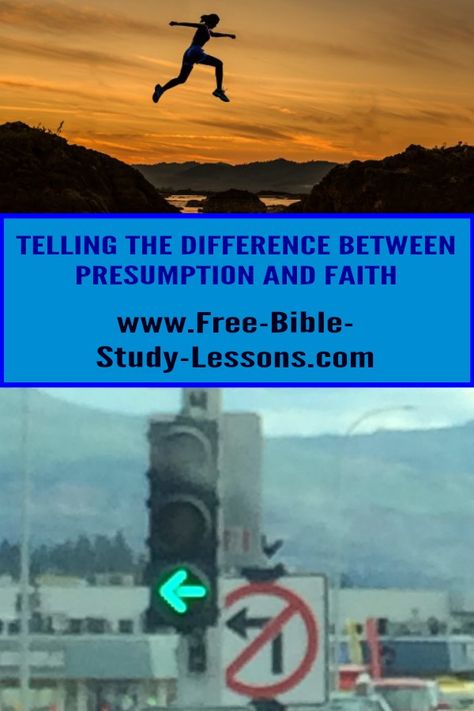 TELLING THE DIFFERENCE BETWEEN PRESUMPTION AND FAITH

www.Free-Bible-Study-Lessons.com